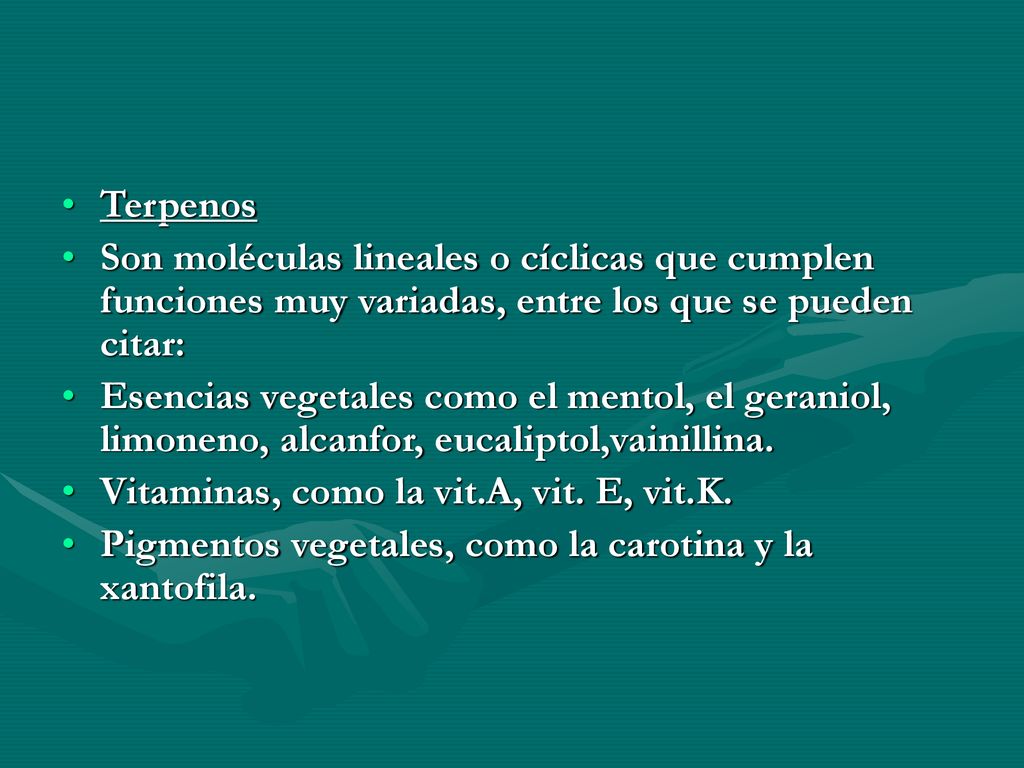 • Terpenos
• Son moléculas lineales o cíclicas que cumplen funciones muy variadas, entre los que se pueden citar:
• Esencias vegetales como el mentol, el geraniol, limoneno, alcanfor, eucaliptol,vainillina.
• Vitaminas, como la vit.A, vit. E, vit.K.
• Pigmentos vegetales, como la carotina y la xantofila.